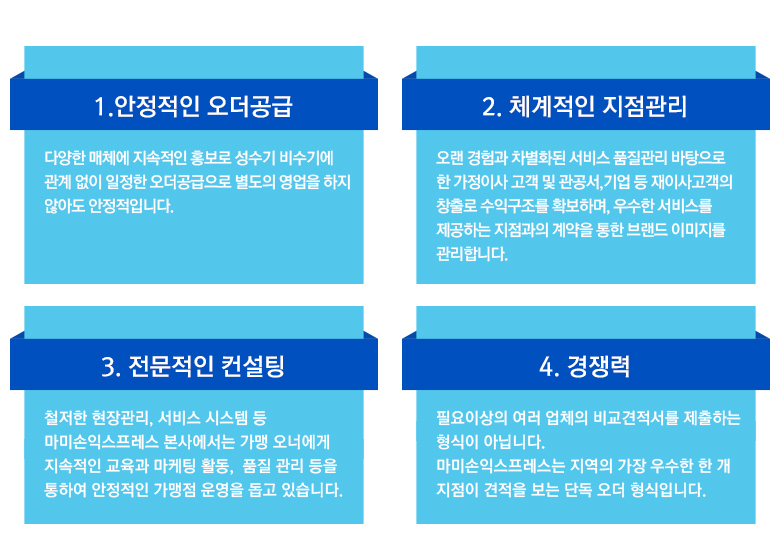 1.안정적인 오더공급

다양한 매체에 지속적인 홍보로 성수기 비수기에 관계 없이 일정한 오더공급으로 별도의 영업을 하지 않아도 안정적입니다.

2. 체계적인 지점관리

오랜 경험과 차별화된 서비스 품질관리 바탕으로 한 가정이사 고객 및 관공서,기업 등 재이사고객의 창출로 수익구조를 확보하며, 우수한 서비스를 제공하는 지점과의 계약을 통한 브랜드 이미지를 관리합니다.

3. 전문적인 컨설팅

철저한 현장관리, 서비스 시스템 등 마미손익스프레스 본사에서는 가맹 오너에게 지속적인 교육과 마케팅 활동, 품질 관리 등을 통하여 안정적인 가맹점 운영을 돕고 있습니다.

4. 경쟁력

필요이상의 여러 업체의 비교견적서를 제출하는 형식이 아닙니다.
마미손익스프레스는 지역의 가장 우수한 한 개 지점이 견적을 보는 단독 오더 형식입니다.